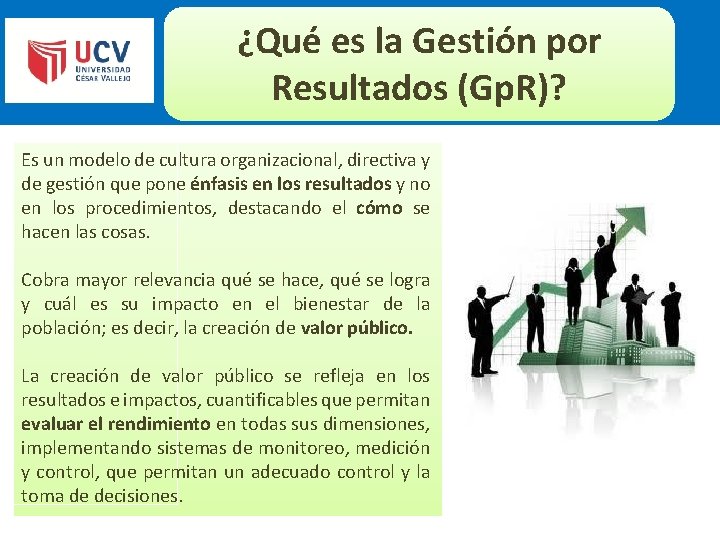 UCV
UNIVERSIDAD
CÉSAR VALLEJO

¿Qué es la Gestión por Resultados (GpR)?

Es un modelo de cultura organizacional, directiva y de gestión que pone énfasis en los resultados y no en los procedimientos, destacando el cómo se hacen las cosas.

Cobra mayor relevancia qué se hace, qué se logra y cuál es su impacto en el bienestar de la población; es decir, la creación de valor público.

La creación de valor público se refleja en los resultados e impactos, cuantificables que permitan evaluar el rendimiento en todas sus dimensiones, implementando sistemas de monitoreo, medición y control, que permitan un adecuado control y la toma de decisiones.